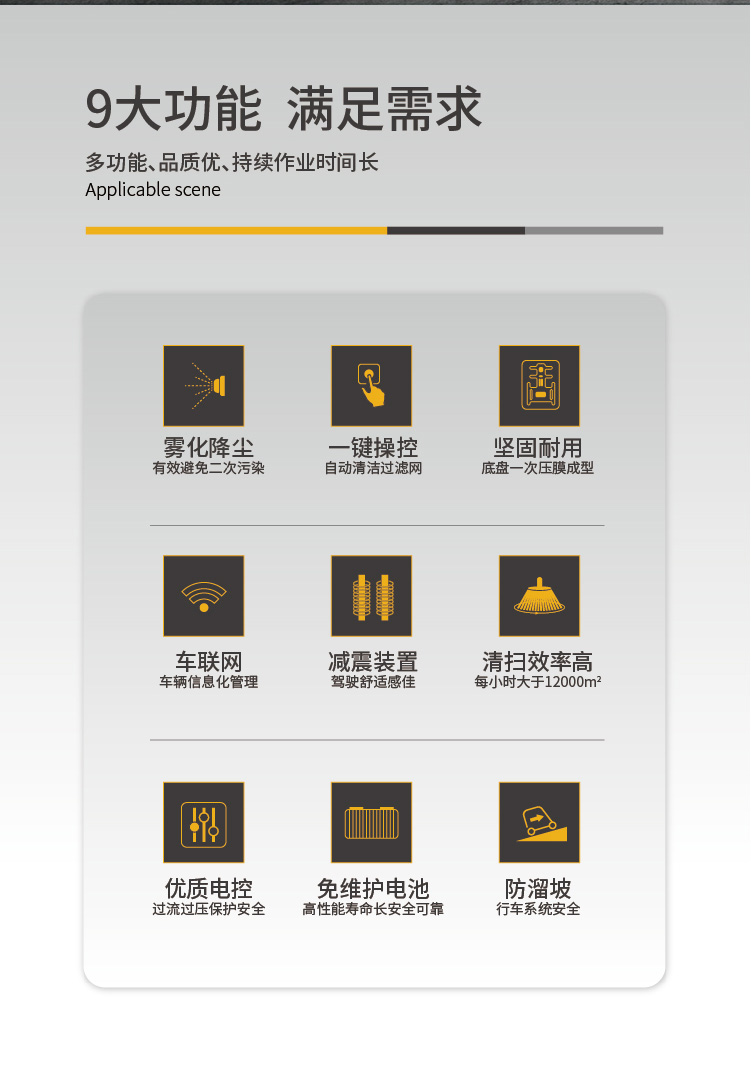 9大功能 满足需求

多功能、品质优、持续作业时间长
Applicable scene

雾化降尘
有效避免二次污染

一键操控
自动清洁过滤网

坚固耐用
底盘一次压膜成型

车联网
车辆信息化管理

减震装置
驾驶舒适感佳

清扫效率高
每小时大于12000m²

优质电控
过流过压保护安全

免维护电池
高性能寿命长安全可靠

防溜坡
行车系统安全